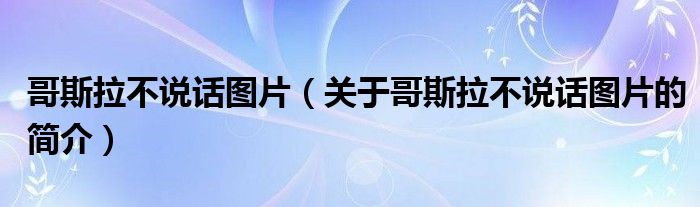 哥斯拉不说话图片（关于哥斯拉不说话图片的简介）